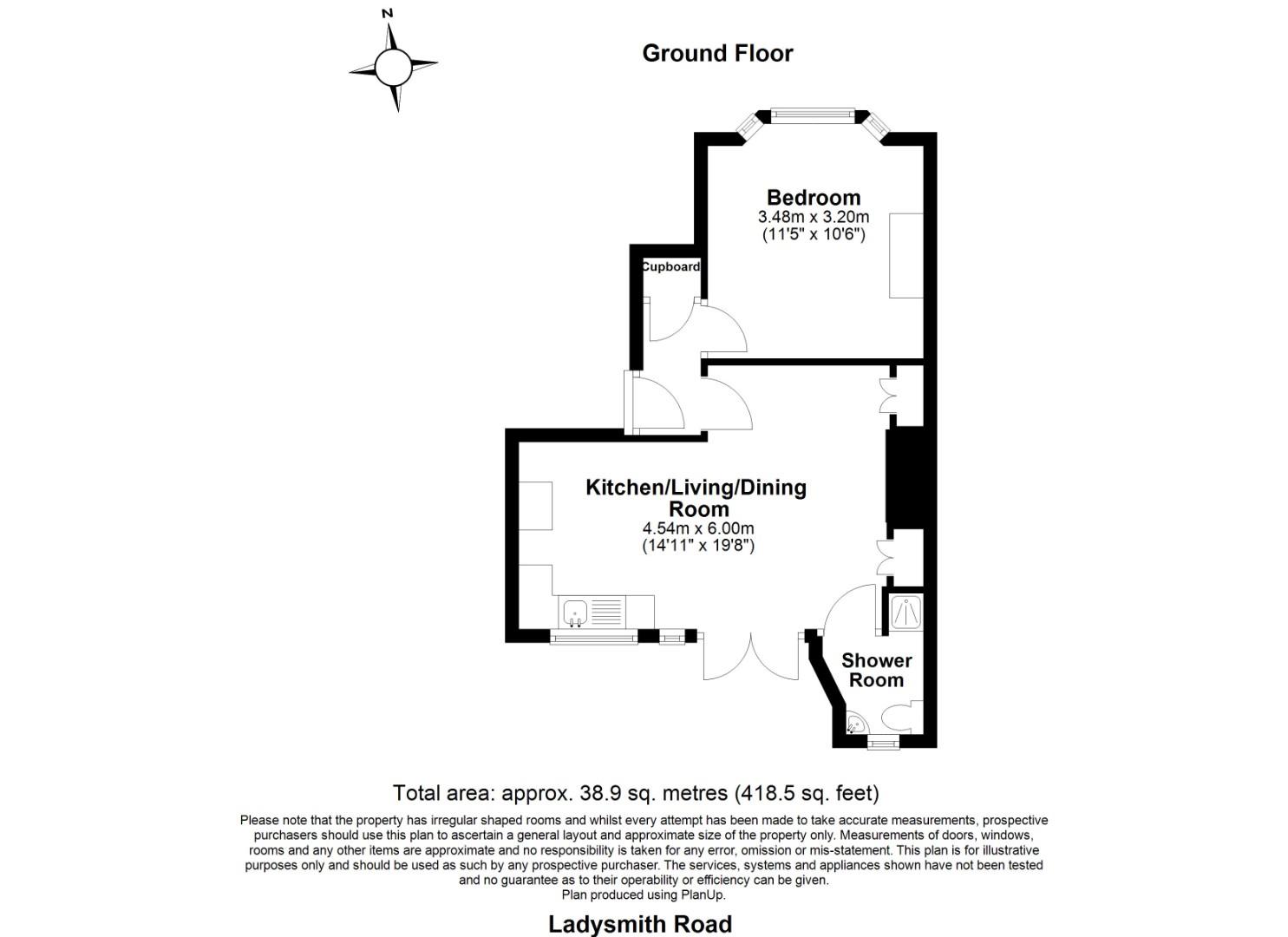 N

Ground Floor

Bedroom
3.48m x 3.20m
(11'5" x 10'6")

Cupboard

Kitchen/Living/Dining Room
4.54m x 6.00m
(14'11" x 19'8")

Shower Room

Total area: approx. 38.9 sq. metres (418.5 sq. feet)

Please note that the property has irregular shaped rooms and whilst every attempt has been made to take accurate measurements, prospective purchasers should use this plan to ascertain a general layout and approximate size of the property only. Measurements of doors, windows, rooms and any other items are approximate and no responsibility is taken for any error, omission or mis-statement. This plan is for illustrative purposes only and should be used as such by any prospective purchaser. The services, systems and appliances shown have not been tested and no guarantee as to their operability or efficiency can be given.
Plan produced using PlanUp.

Ladysmith Road